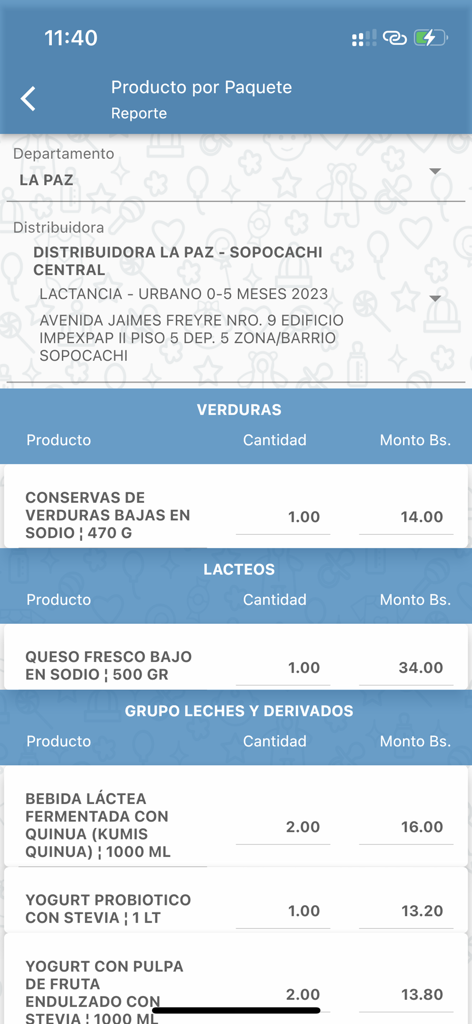 11:40

Producto por Paquete
Reporte

Departamento
LA PAZ

Distribuidora
DISTRIBUIDORA LA PAZ - SOPOCACHI CENTRAL
LACTANCIA - URBANO 0-5 MESES 2023
AVENIDA JAIMES FREYRE NRO. 9 EDIFICIO IMPEXPAP II PISO 5 DEP. 5 ZONA/BARRIO SOPOCACHI

VERDURAS

| Producto | Cantidad | Monto Bs. |
|---|---|---|
| CONSERVAS DE VERDURAS BAJAS EN SODIO ¦ 470 G | 1.00 | 14.00 |

LACTEOS

| Producto | Cantidad | Monto Bs. |
|---|---|---|
| QUESO FRESCO BAJO EN SODIO ¦ 500 GR | 1.00 | 34.00 |

GRUPO LECHES Y DERIVADOS

| Producto | Cantidad | Monto Bs. |
|---|---|---|
| BEBIDA LÁCTEA FERMENTADA CON QUINUA (KUMIS QUINUA) ¦ 1000 ML | 2.00 | 16.00 |
| YOGURT PROBIOTICO CON STEVIA ¦ 1 LT | 1.00 | 13.20 |
| YOGURT CON PULPA DE FRUTA ENDULZADO CON STEVIA ¦ 1000 ML | 2.00 | 13.80 |